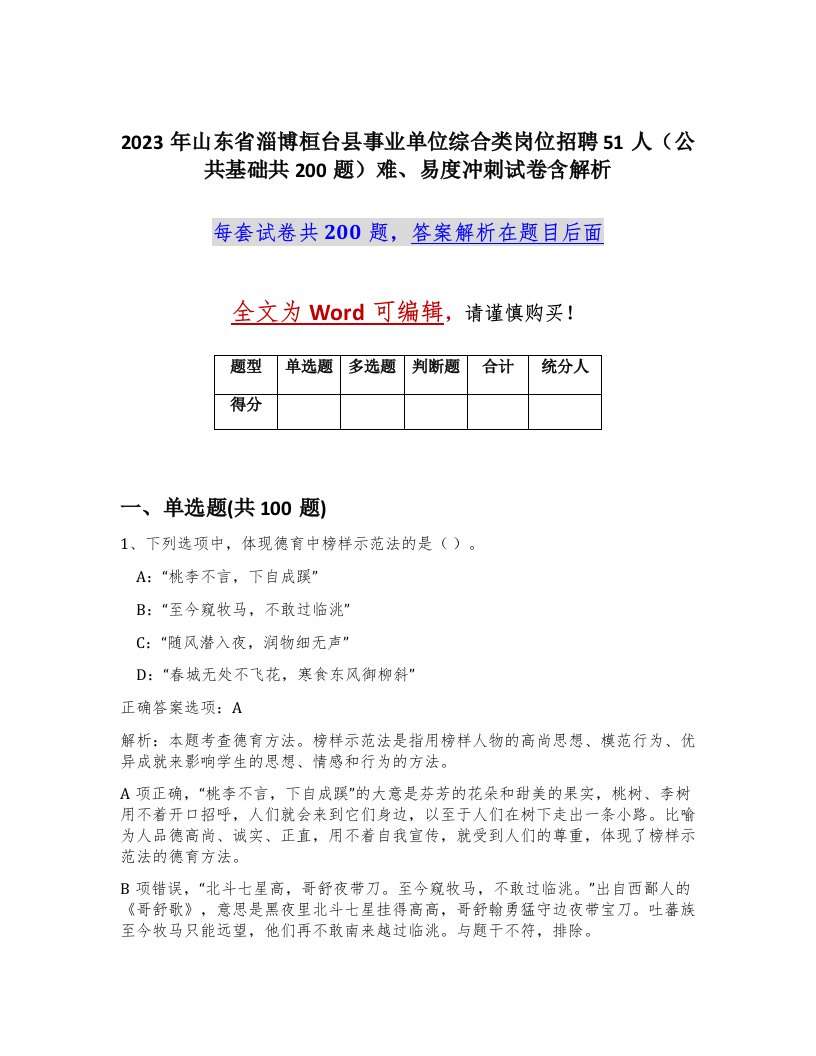 2023 年山东省淄博桓台县事业单位综合类岗位招聘 51 人（公共基础共 200 题）难、易度冲刺试卷含解析

每套试卷共 200 题，答案解析在题目后面

全文为 Word 可编辑，请谨慎购买！

| 题型 | 单选题 | 多选题 | 判断题 | 合计 | 统分人 |
|---|---|---|---|---|---|
| 得分 | | | | | |

一、单选题(共 100 题)

1、下列选项中，体现德育中榜样示范法的是（ ）。

A:“桃李不言，下自成蹊”

B:“至今窥牧马，不敢过临洮”

C:“随风潜入夜，润物细无声”

D:“春城无处不飞花，寒食东风御柳斜”

正确答案选项：A

解析：本题考查德育方法。榜样示范法是指用榜样人物的高尚思想、模范行为、优异成就来影响学生的思想、情感和行为的方法。

A 项正确，“桃李不言，下自成蹊”的大意是芬芳的花朵和甜美的果实，桃树、李树用不着开口招呼，人们就会来到它们身边，以至于人们在树下走出一条小路。比喻为人品德高尚、诚实、正直，用不着自我宣传，就受到人们的尊重，体现了榜样示范法的德育方法。

B 项错误，“北斗七星高，哥舒夜带刀。至今窥牧马，不敢过临洮。”出自西鄙人的《哥舒歌》，意思是黑夜里北斗七星挂得高高，哥舒翰勇猛守边夜带宝刀。吐蕃族至今牧马只能远望，他们再不敢南来越过临洮。与题干不符，排除。